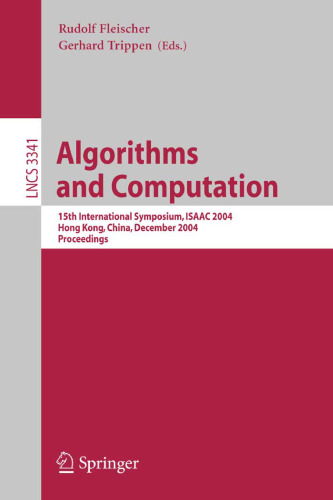 Rudolf Fleischer
Gerhard Trippen (Eds.)

LNCS 3341

Algorithms and Computation

15th International Symposium, ISAAC 2004
Hong Kong, China, December 2004
Proceedings

Springer